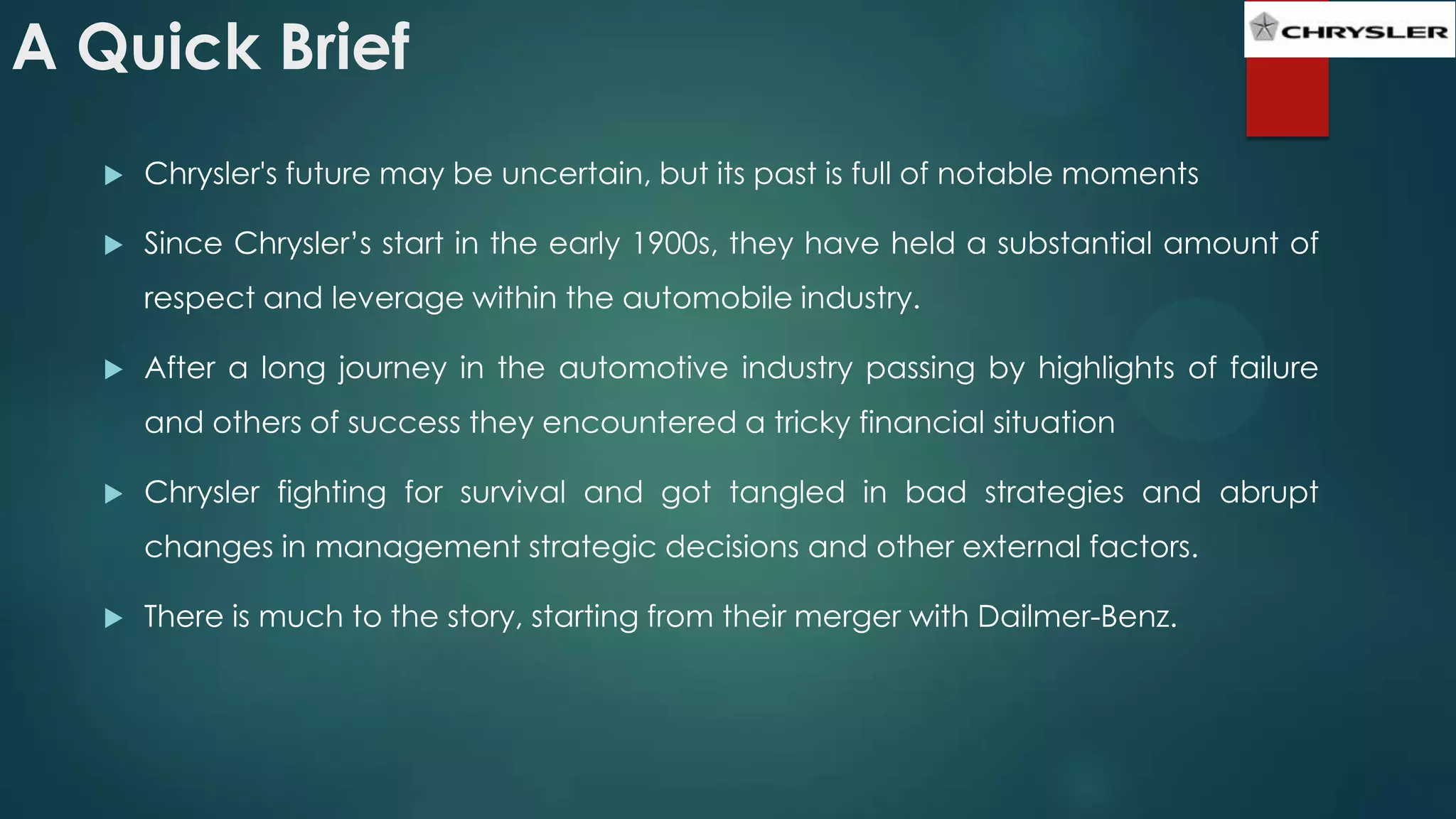 A Quick Brief

CHRYSLER

▶ Chrysler's future may be uncertain, but its past is full of notable moments

▶ Since Chrysler's start in the early 1900s, they have held a substantial amount of respect and leverage within the automobile industry.

▶ After a long journey in the automotive industry passing by highlights of failure and others of success they encountered a tricky financial situation

▶ Chrysler fighting for survival and got tangled in bad strategies and abrupt changes in management strategic decisions and other external factors.

▶ There is much to the story, starting from their merger with Dailmer-Benz.